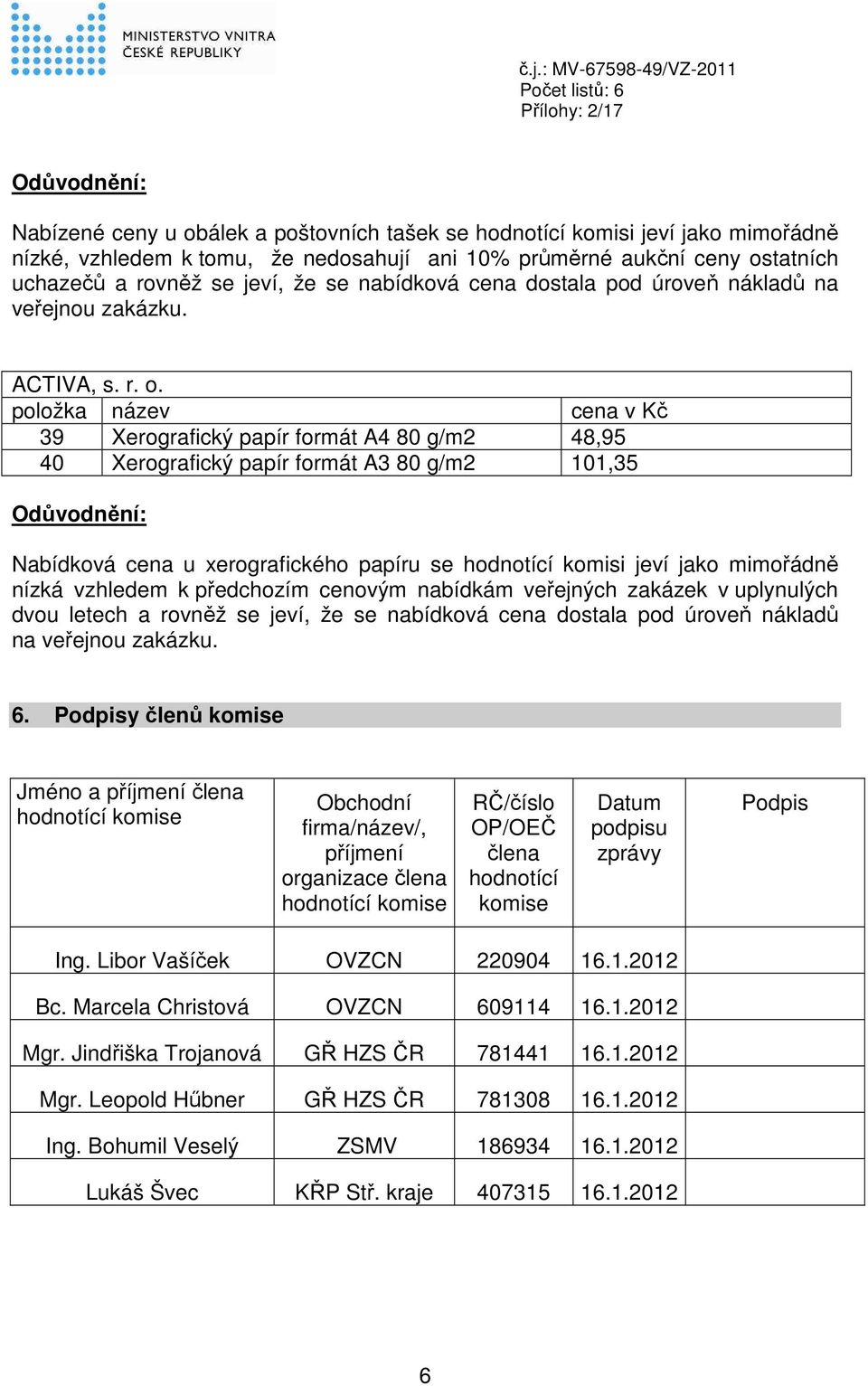 MINISTERSTVO VNITRA
ČESKÉ REPUBLIKY

č.j.: MV-67598-49/VZ-2011
Počet listů: 6
Přílohy: 2/17

Odůvodnění:

Nabízené ceny u obálek a poštovních tašek se hodnotící komisi jeví jako mimořádně nízké, vzhledem k tomu, že nedosahují ani 10% průměrné aukční ceny ostatních uchazečů a rovněž se jeví, že se nabídková cena dostala pod úroveň nákladů na veřejnou zakázku.

ACTIVA, s. r. o.

| položka | název | cena v Kč |
|---|---|---|
| 39 | Xerografický papír formát A4 80 g/m2 | 48,95 |
| 40 | Xerografický papír formát A3 80 g/m2 | 101,35 |

Odůvodnění:

Nabídková cena u xerografického papíru se hodnotící komisi jeví jako mimořádně nízká vzhledem k předchozím cenovým nabídkám veřejných zakázek v uplynulých dvou letech a rovněž se jeví, že se nabídková cena dostala pod úroveň nákladů na veřejnou zakázku.

6. Podpisy členů komise

| Jméno a příjmení člena hodnotící komise | Obchodní firma/název/, příjmení organizace člena hodnotící komise | RČ/číslo OP/OEČ člena hodnotící komise | Datum podpisu zprávy | Podpis |
|---|---|---|---|---|
| Ing. Libor Vašíček | OVZCN | 220904 | 16.1.2012 | |
| Bc. Marcela Christová | OVZCN | 609114 | 16.1.2012 | |
| Mgr. Jindřiška Trojanová | GŘ HZS ČR | 781441 | 16.1.2012 | |
| Mgr. Leopold Hűbner | GŘ HZS ČR | 781308 | 16.1.2012 | |
| Ing. Bohumil Veselý | ZSMV | 186934 | 16.1.2012 | |
| Lukáš Švec | KŘP Stř. kraje | 407315 | 16.1.2012 | |

6